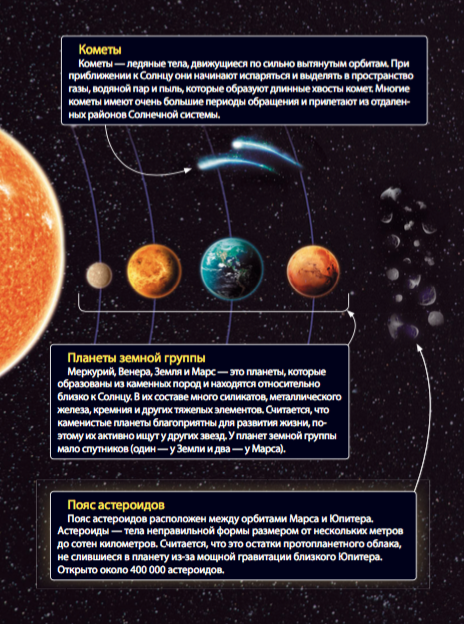 Кометы

Кометы — ледяные тела, движущиеся по сильно вытянутым орбитам. При приближении к Солнцу они начинают испаряться и выделять в пространство газы, водяной пар и пыль, которые образуют длинные хвосты комет. Многие кометы имеют очень большие периоды обращения и прилетают из отдаленных районов Солнечной системы.

Планеты земной группы

Меркурий, Венера, Земля и Марс — это планеты, которые образованы из каменных пород и находятся относительно близко к Солнцу. В их составе много силикатов, металлического железа, кремния и других тяжелых элементов. Считается, что каменистые планеты благоприятны для развития жизни, поэтому их активно ищут у других звезд. У планет земной группы мало спутников (один — у Земли и два — у Марса).

Пояс астероидов

Пояс астероидов расположен между орбитами Марса и Юпитера. Астероиды — тела неправильной формы размером от нескольких метров до сотен километров. Считается, что это остатки протопланетного облака, не слившиеся в планету из-за мощной гравитации близкого Юпитера. Открыто около 400 000 астероидов.